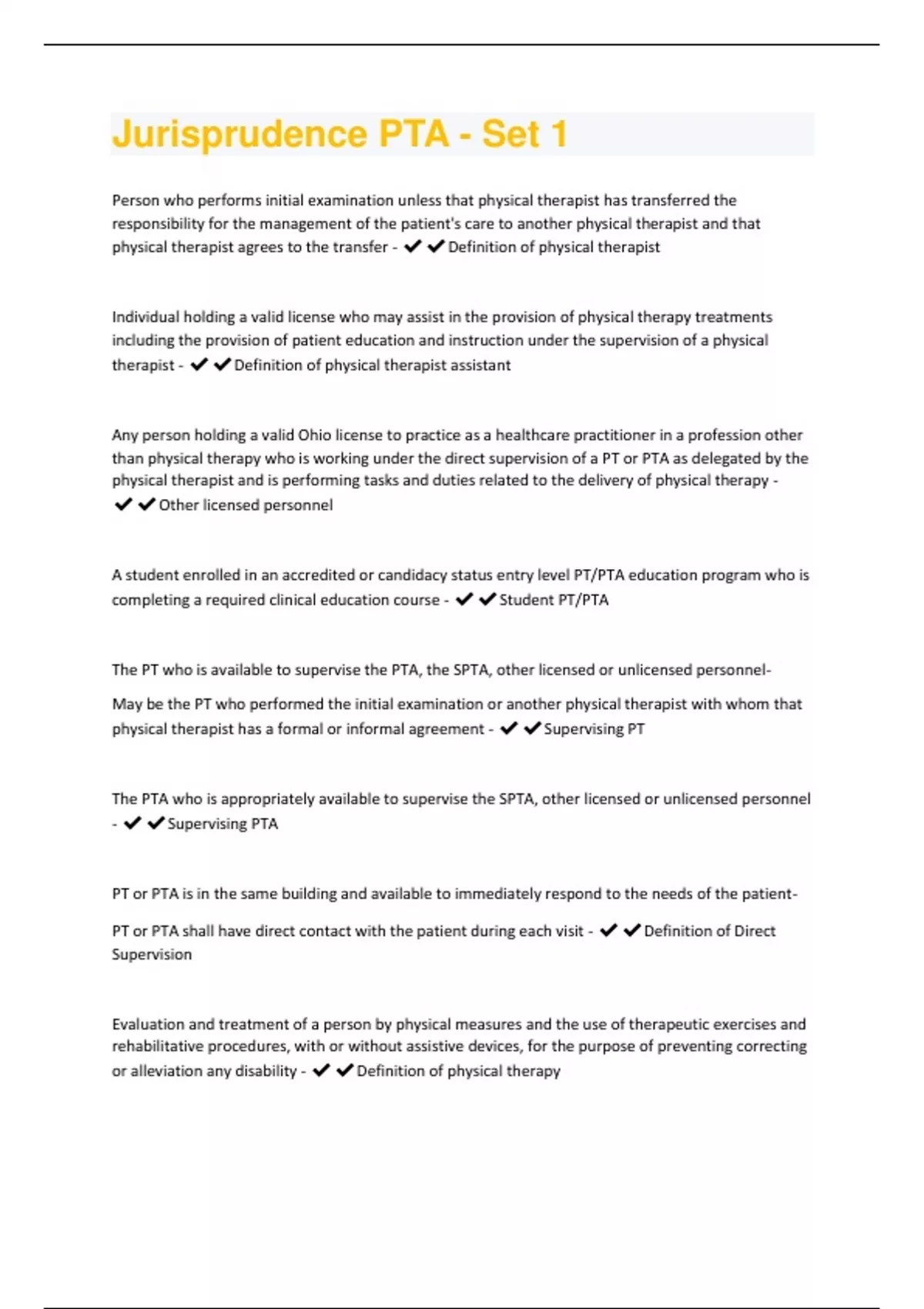 Jurisprudence PTA - Set 1

Person who performs initial examination unless that physical therapist has transferred the responsibility for the management of the patient's care to another physical therapist and that physical therapist agrees to the transfer - ✔✔Definition of physical therapist

Individual holding a valid license who may assist in the provision of physical therapy treatments including the provision of patient education and instruction under the supervision of a physical therapist - ✔✔Definition of physical therapist assistant

Any person holding a valid Ohio license to practice as a healthcare practitioner in a profession other than physical therapy who is working under the direct supervision of a PT or PTA as delegated by the physical therapist and is performing tasks and duties related to the delivery of physical therapy - ✔✔Other licensed personnel

A student enrolled in an accredited or candidacy status entry level PT/PTA education program who is completing a required clinical education course - ✔✔Student PT/PTA

The PT who is available to supervise the PTA, the SPTA, other licensed or unlicensed personnel-

May be the PT who performed the initial examination or another physical therapist with whom that physical therapist has a formal or informal agreement - ✔✔Supervising PT

The PTA who is appropriately available to supervise the SPTA, other licensed or unlicensed personnel - ✔✔Supervising PTA

PT or PTA is in the same building and available to immediately respond to the needs of the patient-

PT or PTA shall have direct contact with the patient during each visit - ✔✔Definition of Direct Supervision

Evaluation and treatment of a person by physical measures and the use of therapeutic exercises and rehabilitative procedures, with or without assistive devices, for the purpose of preventing correcting or alleviation any disability - ✔✔Definition of physical therapy